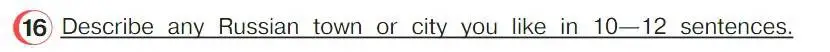 16 Describe any Russian town or city you like in 10—12 sentences.